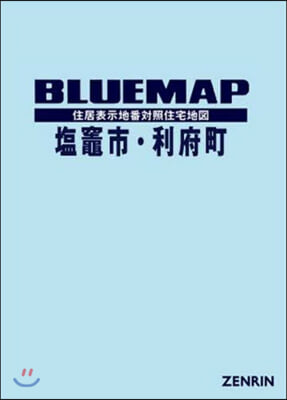 BLUEMAP
住居表示地番対照住宅地図
塩竈市・利府町

ZENRIN